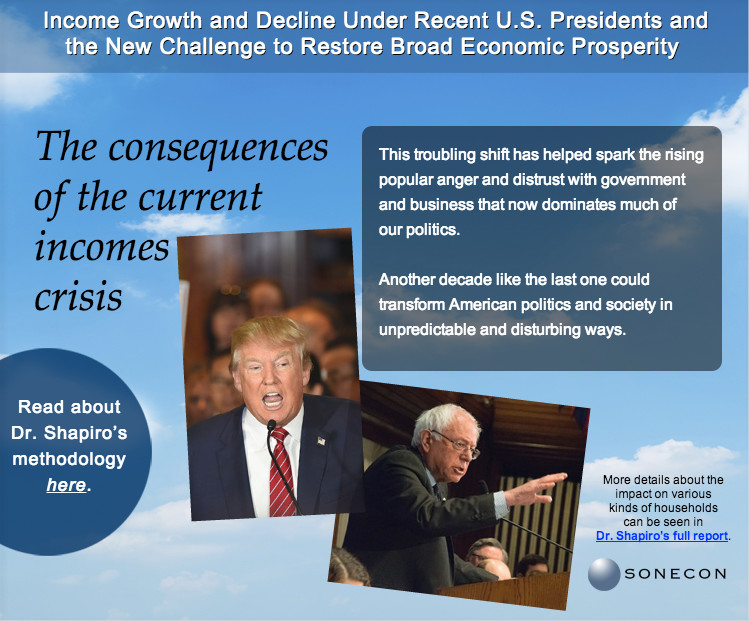 Income Growth and Decline Under Recent U.S. Presidents and the New Challenge to Restore Broad Economic Prosperity

The consequences of the current incomes crisis

This troubling shift has helped spark the rising popular anger and distrust with government and business that now dominates much of our politics.

Another decade like the last one could transform American politics and society in unpredictable and disturbing ways.

Read about Dr. Shapiro's methodology here.

More details about the impact on various kinds of households can be seen in Dr. Shapiro's full report.

SONECON